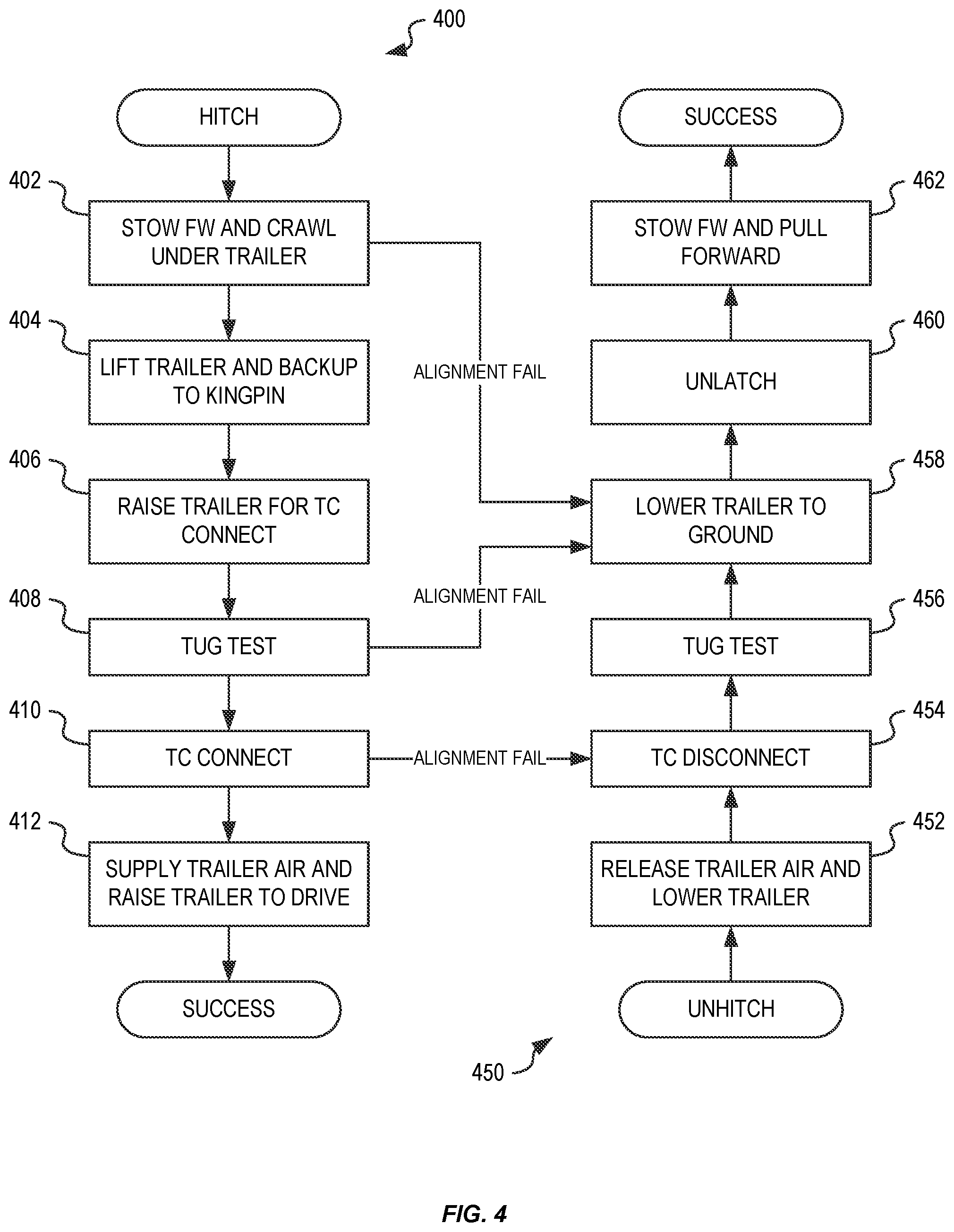 400

HITCH

402 STOW FW AND CRAWL UNDER TRAILER

404 LIFT TRAILER AND BACKUP TO KINGPIN

406 RAISE TRAILER FOR TC CONNECT

408 TUG TEST

410 TC CONNECT

412 SUPPLY TRAILER AIR AND RAISE TRAILER TO DRIVE

SUCCESS

ALIGNMENT FAIL

ALIGNMENT FAIL

ALIGNMENT FAIL

SUCCESS

462 STOW FW AND PULL FORWARD

460 UNLATCH

458 LOWER TRAILER TO GROUND

456 TUG TEST

454 TC DISCONNECT

452 RELEASE TRAILER AIR AND LOWER TRAILER

UNHITCH

450

FIG. 4